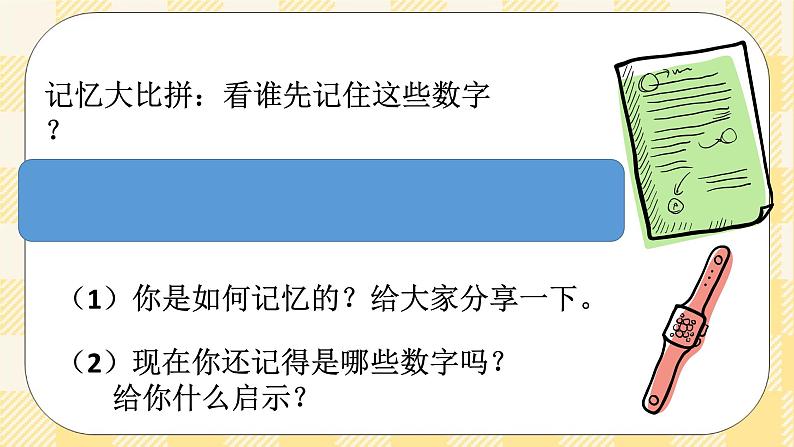 记忆大比拼：看谁先记住这些数字？

（1）你是如何记忆的？给大家分享一下。

（2）现在你还记得是哪些数字吗？给你什么启示？